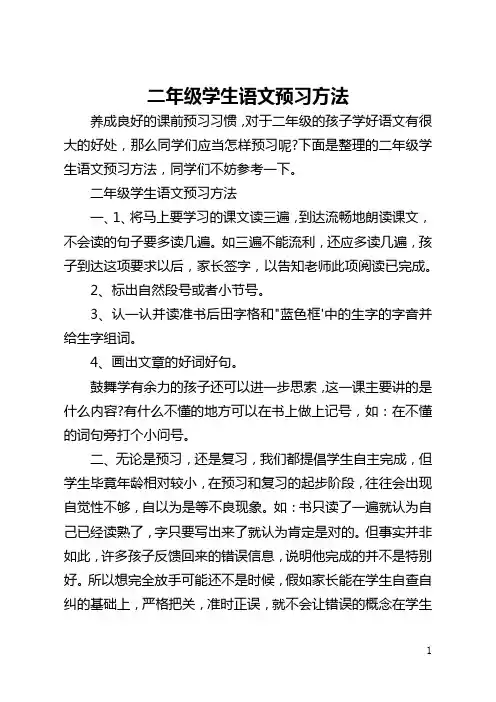 二年级学生语文预习方法

养成良好的课前预习习惯，对于二年级的孩子学好语文有很大的好处，那么同学们应当怎样预习呢?下面是整理的二年级学生语文预习方法，同学们不妨参考一下。

二年级学生语文预习方法

一、1、将马上要学习的课文读三遍，到达流畅地朗读课文，不会读的句子要多读几遍。如三遍不能流利，还应多读几遍，孩子到达这项要求以后，家长签字，以告知老师此项阅读已完成。

2、标出自然段号或者小节号。

3、认一认并读准书后田字格和"蓝色框'中的生字的字音并给生字组词。

4、画出文章的好词好句。

鼓舞学有余力的孩子还可以进一步思索，这一课主要讲的是什么内容?有什么不懂的地方可以在书上做上记号，如：在不懂的词句旁打个小问号。

二、无论是预习，还是复习，我们都提倡学生自主完成，但学生毕竟年龄相对较小，在预习和复习的起步阶段，往往会出现自觉性不够，自以为是等不良现象。如：书只读了一遍就认为自己已经读熟了，字只要写出来了就认为肯定是对的。但事实并非如此，许多孩子反馈回来的错误信息，说明他完成的并不是特别好。所以想完全放手可能还不是时候，假如家长能在学生自查自纠的基础上，严格把关，准时正误，就不会让错误的概念在学生

1